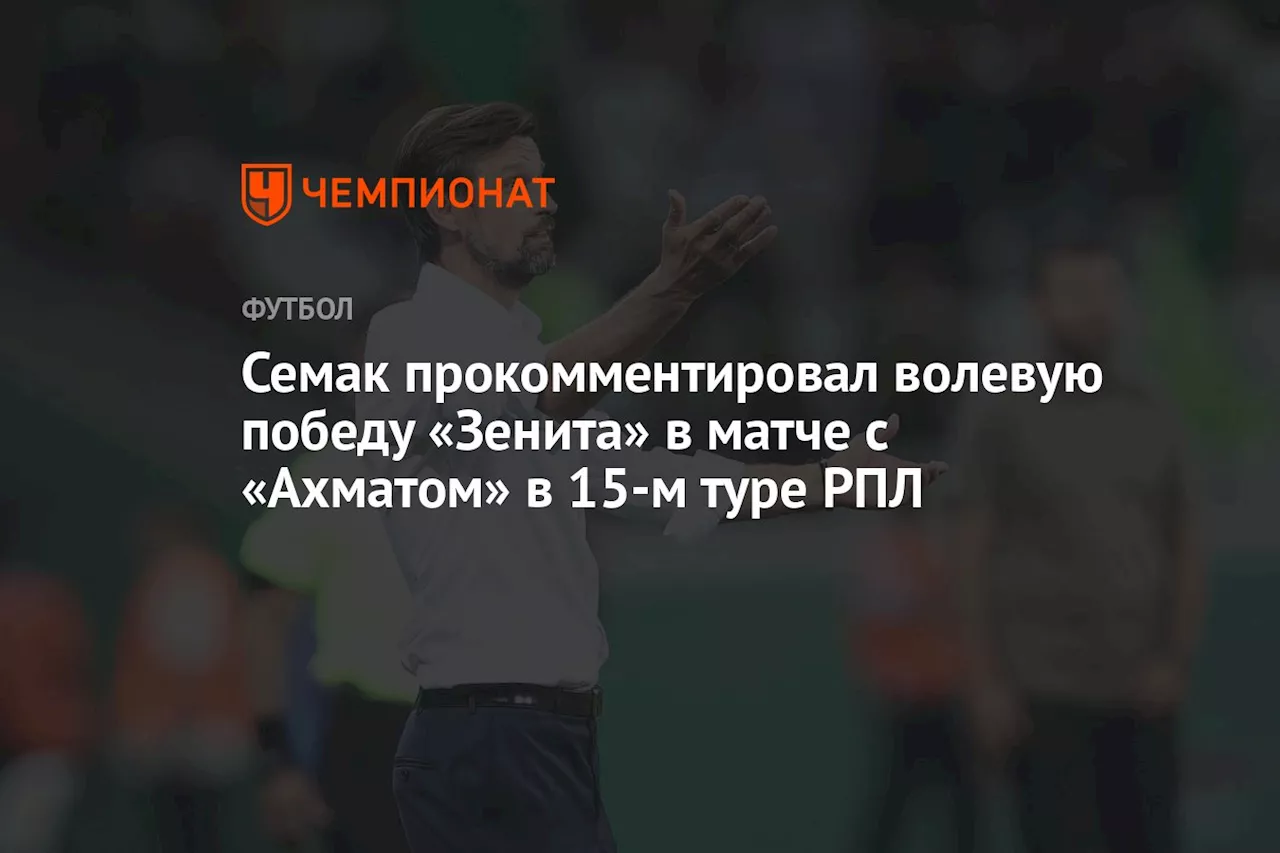 ЧЕМПИОНАТ

ФУТБОЛ

Семак прокомментировал волевую победу «Зенита» в матче с «Ахматом» в 15-м туре РПЛ